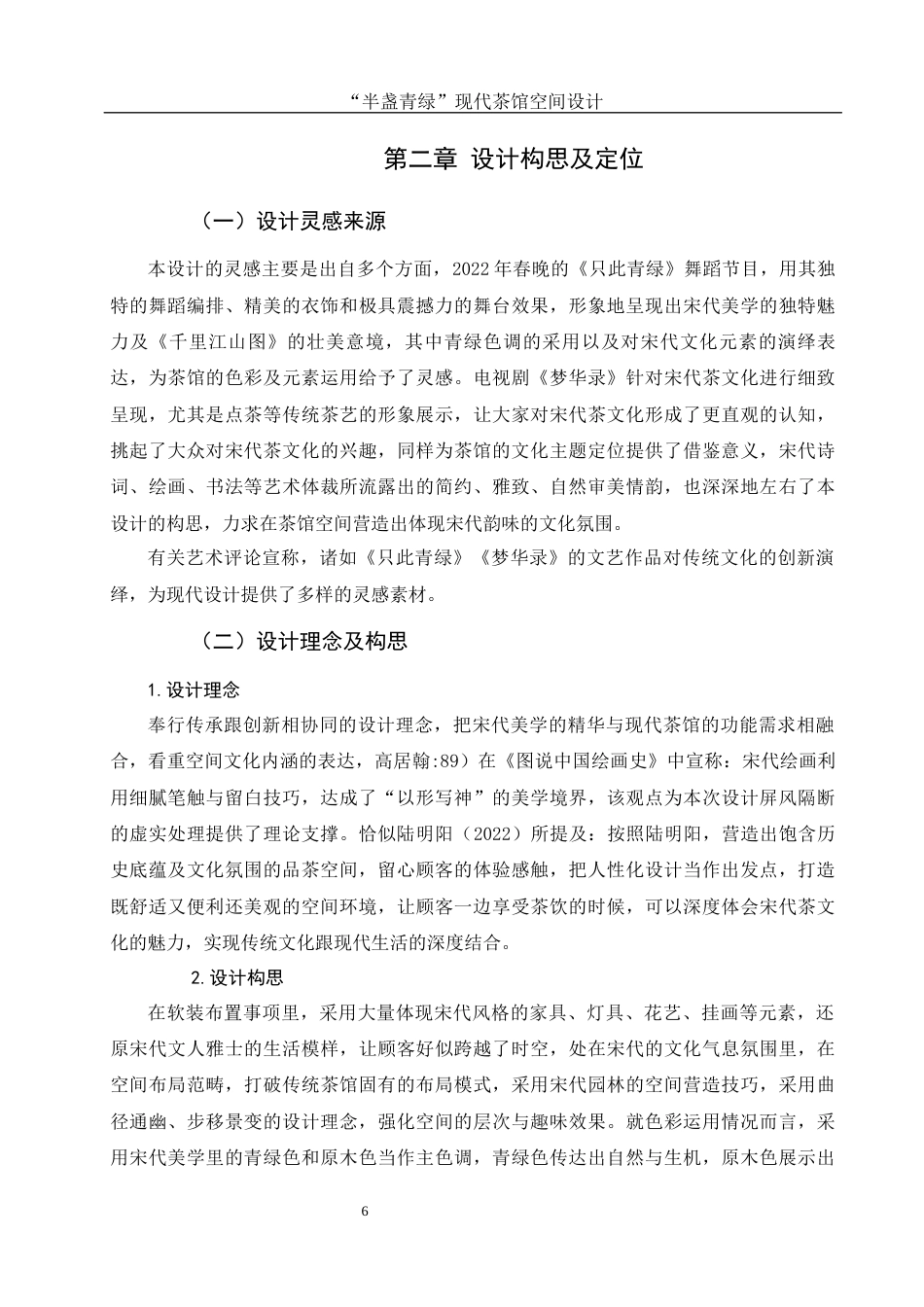 “半盏青绿”现代茶馆空间设计

第二章 设计构思及定位

（一）设计灵感来源

本设计的灵感主要是出自多个方面，2022 年春晚的《只此青绿》舞蹈节目，用其独特的舞蹈编排、精美的衣饰和极具震撼力的舞台效果，形象地呈现出宋代美学的独特魅力及《千里江山图》的壮美意境，其中青绿色调的采用以及对宋代文化元素的演绎表达，为茶馆的色彩及元素运用给予了灵感。电视剧《梦华录》针对宋代茶文化进行细致呈现，尤其是点茶等传统茶艺的形象展示，让大家对宋代茶文化形成了更直观的认知，挑起了大众对宋代茶文化的兴趣，同样为茶馆的文化主题定位提供了借鉴意义，宋代诗词、绘画、书法等艺术体裁所流露出的简约、雅致、自然审美情韵，也深深地左右了本设计的构思，力求在茶馆空间营造出体现宋代韵味的文化氛围。

有关艺术评论宣称，诸如《只此青绿》《梦华录》的文艺作品对传统文化的创新演绎，为现代设计提供了多样的灵感素材。

（二）设计理念及构思

1. 设计理念

奉行传承跟创新相协同的设计理念，把宋代美学的精华与现代茶馆的功能需求相融合，看重空间文化内涵的表达，高居翰:89）在《图说中国绘画史》中宣称：宋代绘画利用细腻笔触与留白技巧，达成了“以形写神”的美学境界，该观点为本次设计屏风隔断的虚实处理提供了理论支撑。恰似陆明阳（2022）所提及：按照陆明阳，营造出饱含历史底蕴及文化氛围的品茶空间，留心顾客的体验感触，把人性化设计当作出发点，打造既舒适又便利还美观的空间环境，让顾客一边享受茶饮的时候，可以深度体会宋代茶文化的魅力，实现传统文化跟现代生活的深度结合。

2. 设计构思

在软装布置事项里，采用大量体现宋代风格的家具、灯具、花艺、挂画等元素，还原宋代文人雅士的生活模样，让顾客好似跨越了时空，处在宋代的文化气息氛围里，在空间布局范畴，打破传统茶馆固有的布局模式，采用宋代园林的空间营造技巧，采用曲径通幽、步移景变的设计理念，强化空间的层次与趣味效果。就色彩运用情况而言，采用宋代美学里的青绿色和原木色当作主色调，青绿色传达出自然与生机，原木色展示出

6